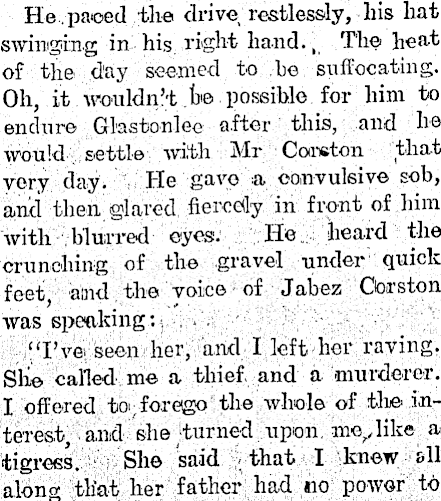 He paced the drive restlessly, his hat swinging in his right hand. The heat of the day seemed to be suffocating. Oh, it wouldn't be possible for him to endure Glastonlee after this, and he would settle with Mr Corston that very day. He gave a convulsive sob, and then glared fiercely in front of him with blurred eyes. He heard the crunching of the gravel under quick feet, and the voice of Jabez Corston was speaking:

"I've seen her, and I left her raving. She called me a thief and a murderer. I offered to forego the whole of the interest, and she turned upon me like a tigress. She said that I knew all along that her father had no power to